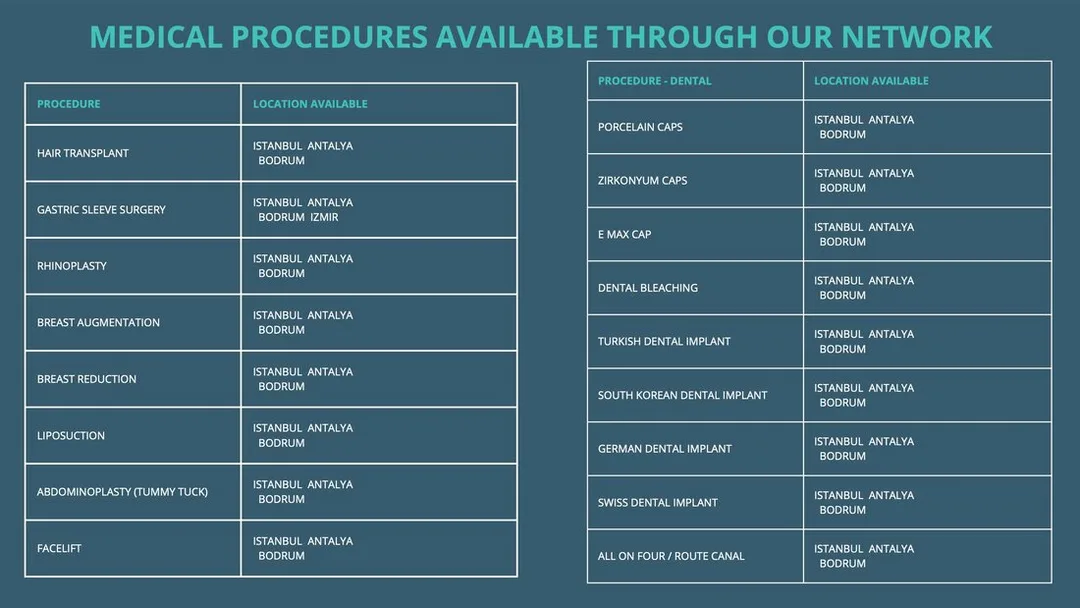 MEDICAL PROCEDURES AVAILABLE THROUGH OUR NETWORK

| PROCEDURE | LOCATION AVAILABLE |
|---|---|
| HAIR TRANSPLANT | ISTANBUL ANTALYA BODRUM |
| GASTRIC SLEEVE SURGERY | ISTANBUL ANTALYA BODRUM IZMIR |
| RHINOPLASTY | ISTANBUL ANTALYA BODRUM |
| BREAST AUGMENTATION | ISTANBUL ANTALYA BODRUM |
| BREAST REDUCTION | ISTANBUL ANTALYA BODRUM |
| LIPOSUCTION | ISTANBUL ANTALYA BODRUM |
| ABDOMINOPLASTY (TUMMY TUCK) | ISTANBUL ANTALYA BODRUM |
| FACELIFT | ISTANBUL ANTALYA BODRUM |

| PROCEDURE - DENTAL | LOCATION AVAILABLE |
|---|---|
| PORCELAIN CAPS | ISTANBUL ANTALYA BODRUM |
| ZIRKONYUM CAPS | ISTANBUL ANTALYA BODRUM |
| E MAX CAP | ISTANBUL ANTALYA BODRUM |
| DENTAL BLEACHING | ISTANBUL ANTALYA BODRUM |
| TURKISH DENTAL IMPLANT | ISTANBUL ANTALYA BODRUM |
| SOUTH KOREAN DENTAL IMPLANT | ISTANBUL ANTALYA BODRUM |
| GERMAN DENTAL IMPLANT | ISTANBUL ANTALYA BODRUM |
| SWISS DENTAL IMPLANT | ISTANBUL ANTALYA BODRUM |
| ALL ON FOUR / ROUTE CANAL | ISTANBUL ANTALYA BODRUM |